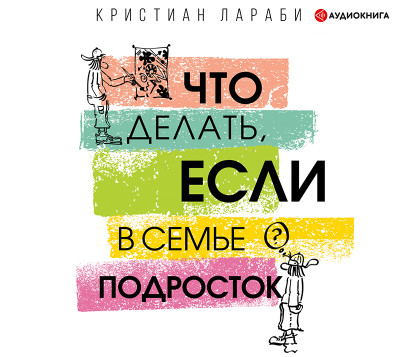 КРИСТИАН ЛАРАБИ
АУДИОКНИГА

ЧТО
ДЕЛАТЬ,
ЕСЛИ
В СЕМЬЕ ?
ПОДРОСТОК